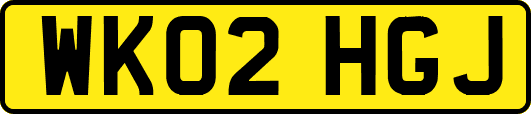 WK02 HGJ